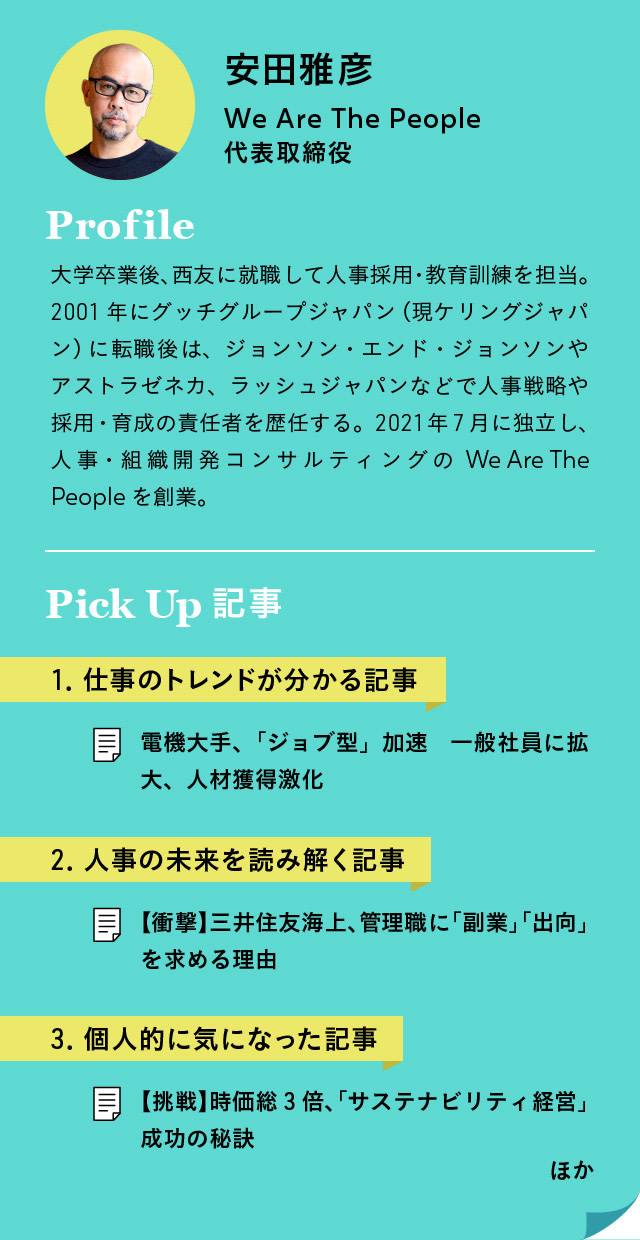 安田雅彦
We Are The People
代表取締役

Profile

大学卒業後、西友に就職して人事採用・教育訓練を担当。2001年にグッチグループジャパン（現ケリングジャパン）に転職後は、ジョンソン・エンド・ジョンソンやアストラゼネカ、ラッシュジャパンなどで人事戦略や採用・育成の責任者を歴任する。2021年7月に独立し、人事・組織開発コンサルティングの We Are The People を創業。

Pick Up 記事

1. 仕事のトレンドが分かる記事

電機大手、「ジョブ型」加速　一般社員に拡大、人材獲得激化

2. 人事の未来を読み解く記事

【衝撃】三井住友海上、管理職に「副業」「出向」を求める理由

3. 個人的に気になった記事

【挑戦】時価総3倍、「サステナビリティ経営」成功の秘訣

ほか